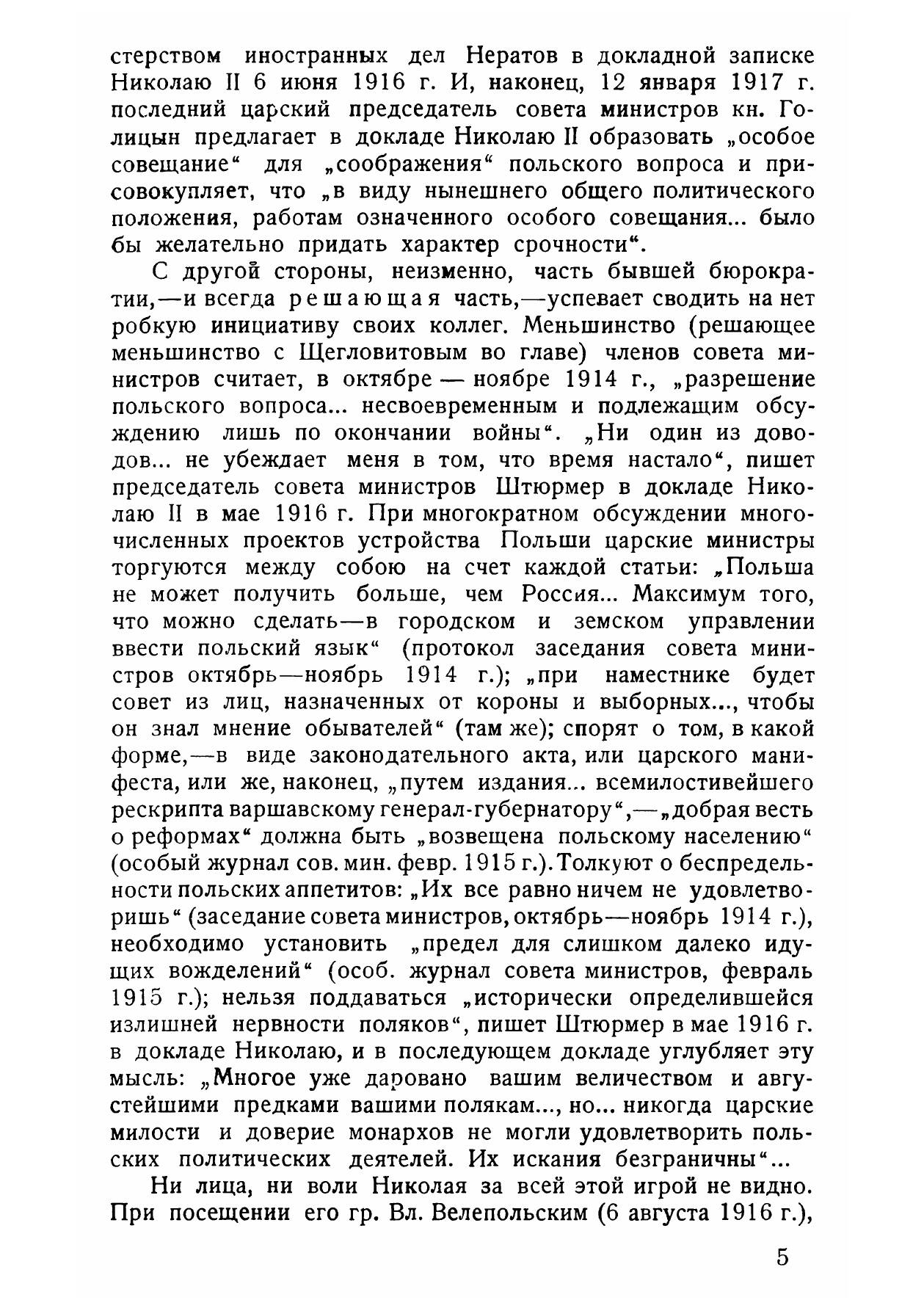 стерством иностранных дел Нератов в докладной записке Николаю II 6 июня 1916 г. И, наконец, 12 января 1917 г. последний царский председатель совета министров кн. Голицын предлагает в докладе Николаю II образовать „особое совещание“ для „соображения“ польского вопроса и присовокупляет, что „в виду нынешнего общего политического положения, работам означенного особого совещания... было бы желательно придать характер срочности“.

С другой стороны, неизменно, часть бывшей бюрократии,—и всегда решающая часть,—успевает сводить на нет робкую инициативу своих коллег. Меньшинство (решающее меньшинство с Щегловитовым во главе) членов совета министров считает, в октябре — ноябре 1914 г., „разрешение польского вопроса... несвоевременным и подлежащим обсуждению лишь по окончании войны“. „Ни один из доводов... не убеждает меня в том, что время настало“, пишет председатель совета министров Штюрмер в докладе Николаю II в мае 1916 г. При многократном обсуждении многочисленных проектов устройства Польши царские министры торгуются между собою на счет каждой статьи: „Польша не может получить больше, чем Россия... Максимум того, что можно сделать—в городском и земском управлении ввести польский язык“ (протокол заседания совета министров октябрь—ноябрь 1914 г.); „при наместнике будет совет из лиц, назначенных от короны и выборных..., чтобы он знал мнение обывателей“ (там же); спорят о том, в какой форме,—в виде законодательного акта, или царского манифеста, или же, наконец, „путем издания... всемилостивейшего рескрипта варшавскому генерал-губернатору“,—„добрая весть о реформах“ должна быть „возвещена польскому населению“ (особый журнал сов. мин. февр. 1915 г.). Толкуют о беспредельности польских аппетитов: „Их все равно ничем не удовлетворишь“ (заседание совета министров, октябрь—ноябрь 1914 г.), необходимо установить „предел для слишком далеко идущих вожделений“ (особ. журнал совета министров, февраль 1915 г.); нельзя поддаваться „исторически определившейся излишней нервности поляков“, пишет Штюрмер в мае 1916 г. в докладе Николаю, и в последующем докладе углубляет эту мысль: „Многое уже даровано вашим величеством и августейшими предками вашими полякам..., но... никогда царские милости и доверие монархов не могли удовлетворить польских политических деятелей. Их искания безграничны“...

Ни лица, ни воли Николая за всей этой игрой не видно. При посещении его гр. Вл. Велепольским (6 августа 1916 г.),

5